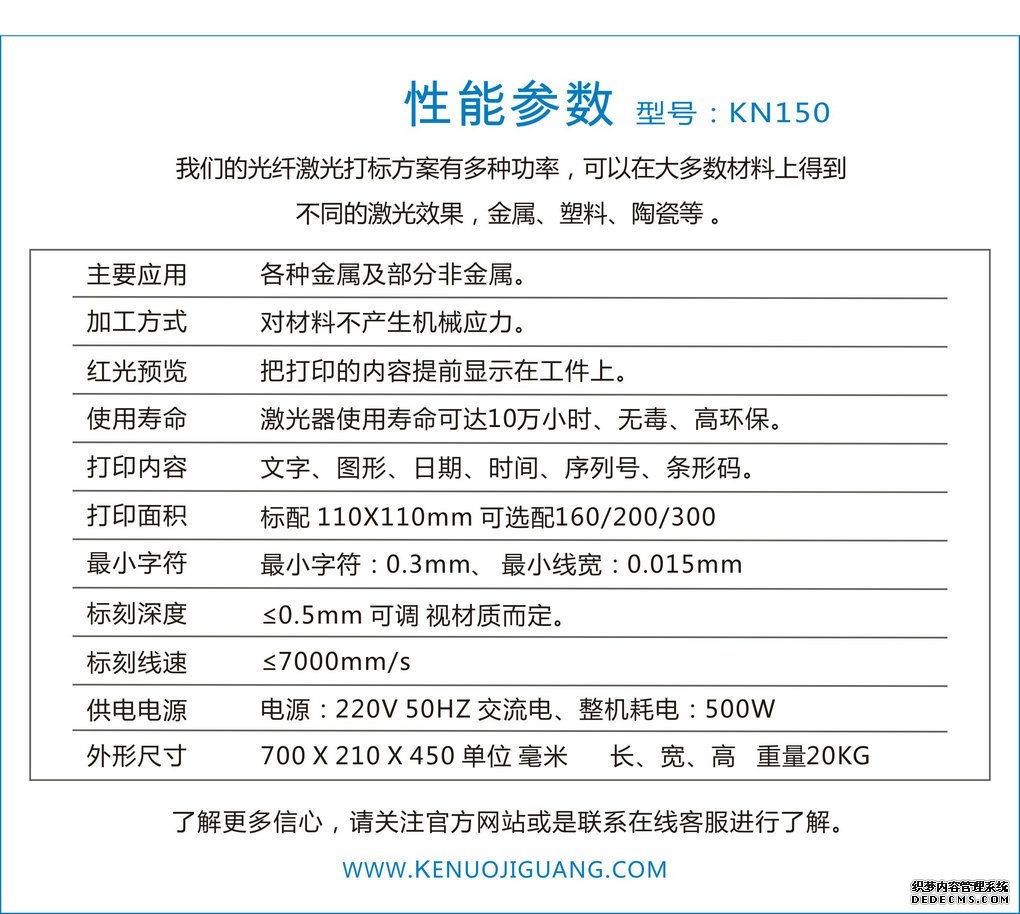 性能参数 型号：KN150

我们的光纤激光打标方案有多种功率，可以在大多数材料上得到不同的激光效果，金属、塑料、陶瓷等 。

| 主要应用 | 各种金属及部分非金属。 |
|---|---|
| 加工方式 | 对材料不产生机械应力。 |
| 红光预览 | 把打印的内容提前显示在工件上。 |
| 使用寿命 | 激光器使用寿命可达10万小时、无毒、高环保。 |
| 打印内容 | 文字、图形、日期、时间、序列号、条形码。 |
| 打印面积 | 标配 110X110mm 可选配160/200/300 |
| 最小字符 | 最小字符：0.3mm、 最小线宽：0.015mm |
| 标刻深度 | ≤0.5mm 可调 视材质而定。 |
| 标刻线速 | ≤7000mm/s |
| 供电电源 | 电源：220V 50HZ 交流电、整机耗电：500W |
| 外形尺寸 | 700 X 210 X 450 单位 毫米 长、宽、高 重量20KG |

了解更多信心，请关注官方网站或是联系在线客服进行了解。

WWW.KENUOJIGUANG.COM

织梦内容管理系统
DEDECMS.COM